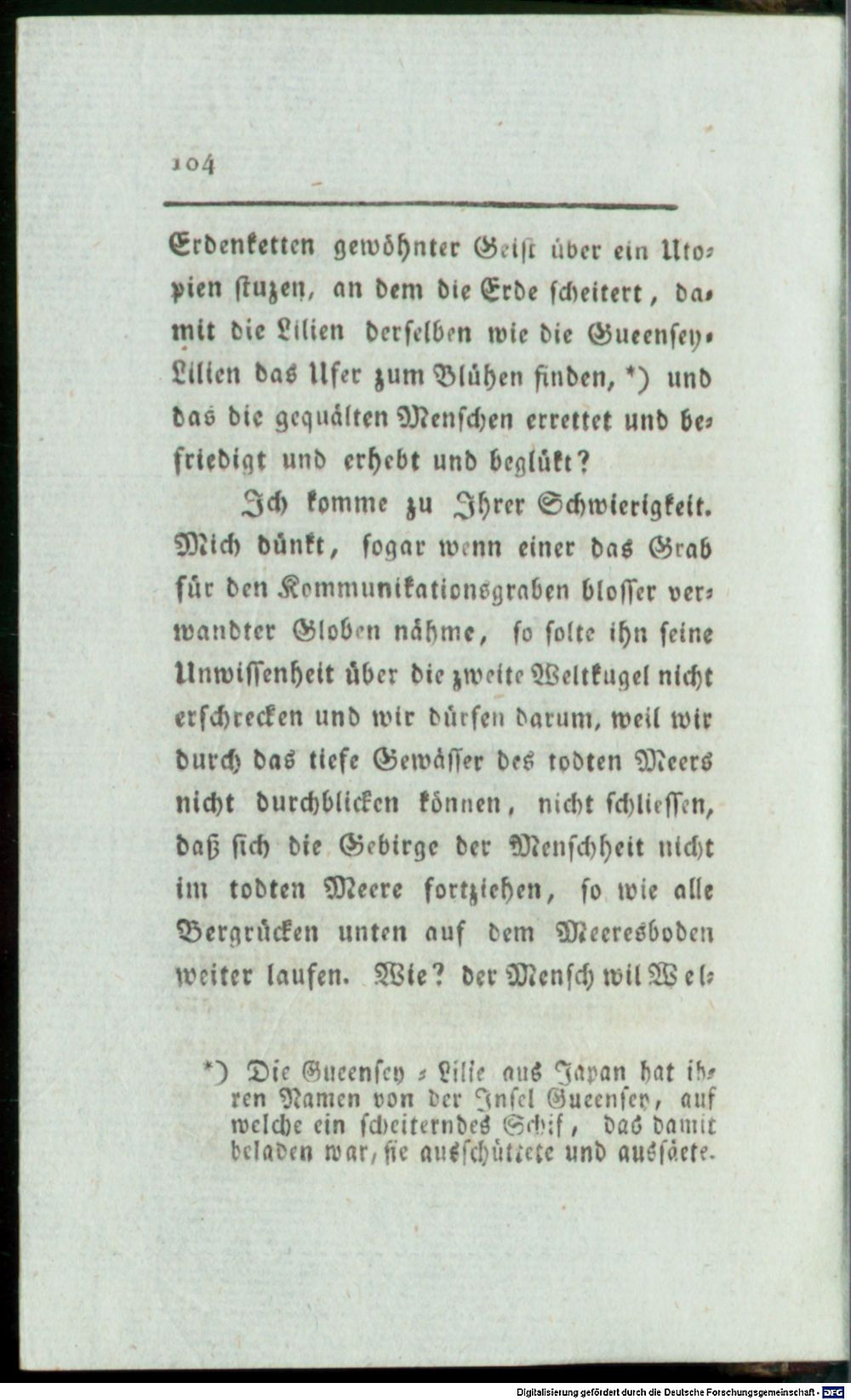 104

Erdenketten gewöhnter Geist über ein Utopien stuzen, an dem die Erde scheitert, damit die Lilien derselben wie die Gueensey-Lilien das Ufer zum Blühen finden, *) und das die gequälten Menschen errettet und befriedigt und erhebt und beglükt?

Ich komme zu Ihrer Schwierigkeit. Mich dünkt, sogar wenn einer das Grab für den Kommunikationsgraben blosser verwandter Globen nähme, so solte ihn seine Unwissenheit über die zweite Weltkugel nicht erschrecken und wir dürfen darum, weil wir durch das tiefe Gewässer des todten Meers nicht durchblicken können, nicht schliessen, daß sich die Gebirge der Menschheit nicht im todten Meere fortziehen, so wie alle Bergrücken unten auf dem Meeresboden weiter laufen. Wie? der Mensch wil Wel-

*) Die Gueensey-Lilie aus Japan hat ihren Namen von der Insel Gueensey, auf welche ein scheiterndes Schif, das damit beladen war, sie ausschüttete und aussäete.

Digitalisierung gefördert durch die Deutsche Forschungsgemeinschaft · DFG